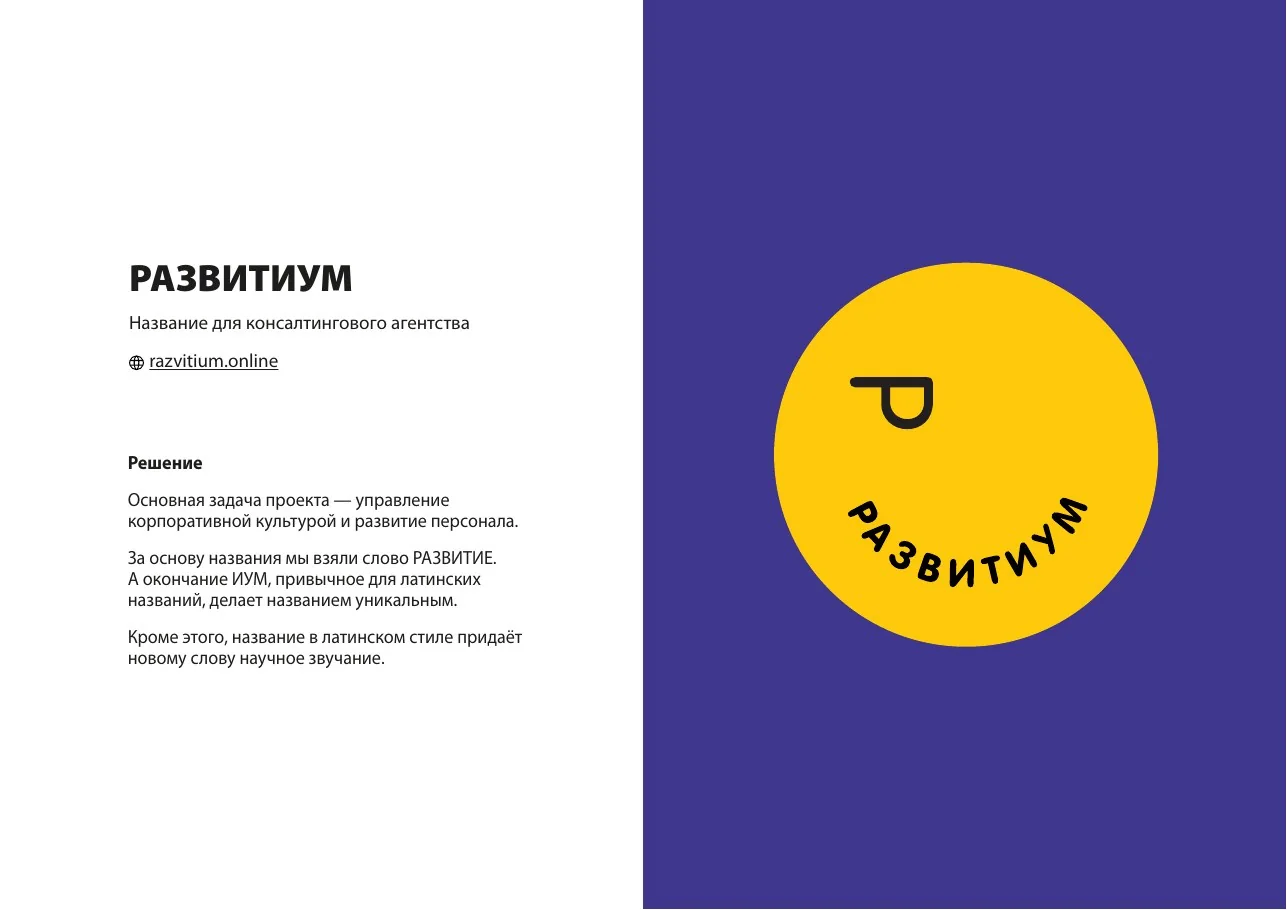 РАЗВИТИУМ

Название для консалтингового агентства

razvitium.online

Решение

Основная задача проекта — управление корпоративной культурой и развитие персонала.

За основу названия мы взяли слово РАЗВИТИЕ. А окончание ИУМ, привычное для латинских названий, делает названием уникальным.

Кроме этого, название в латинском стиле придаёт новому слову научное звучание.

Р

РАЗВИТИУМ